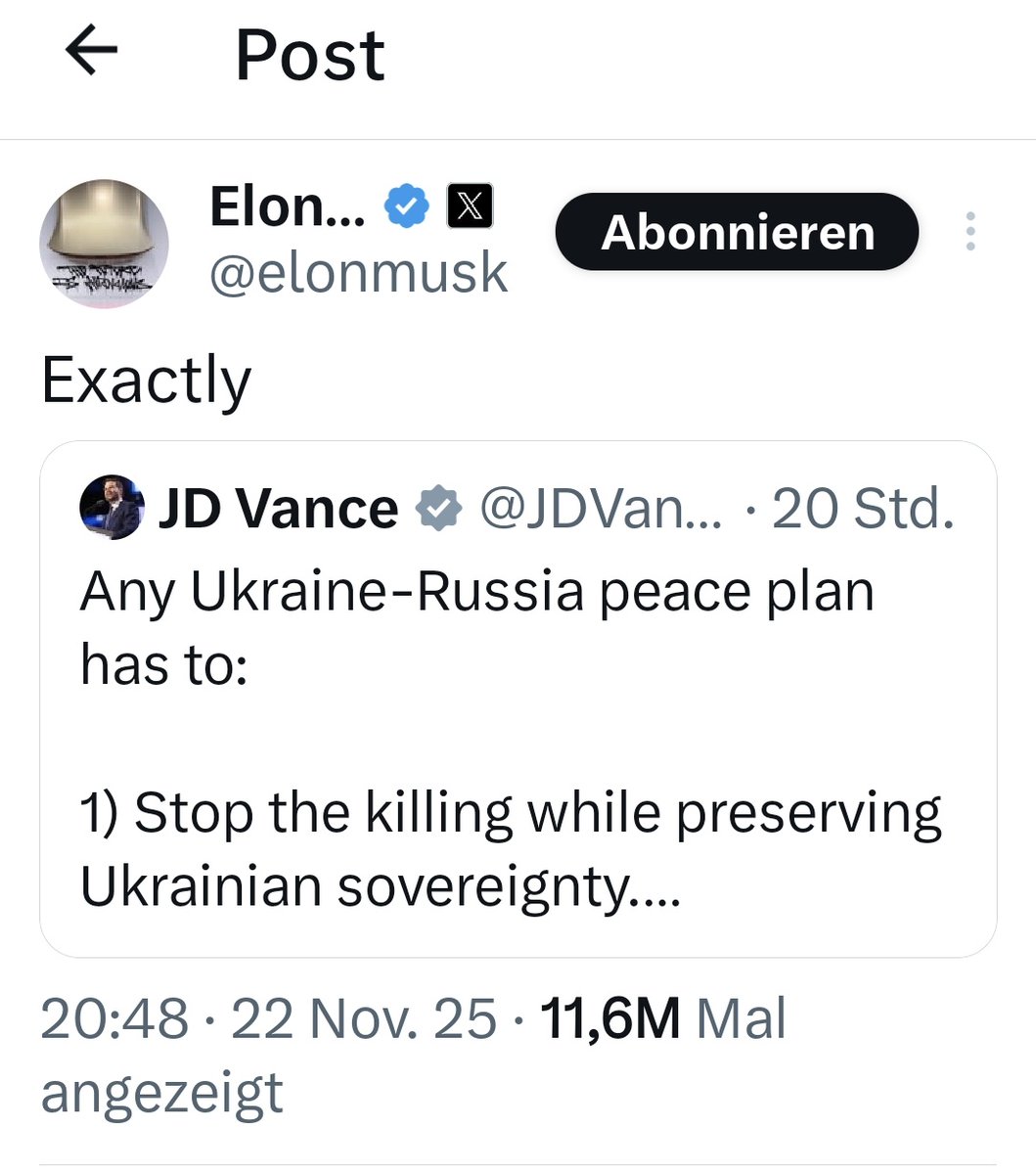 Post

Elon... @elonmusk

Abonnieren

Exactly

JD Vance @JDVan... · 20 Std.

Any Ukraine-Russia peace plan has to:

1) Stop the killing while preserving Ukrainian sovereignty....

20:48 · 22 Nov. 25 · 11,6M Mal angezeigt